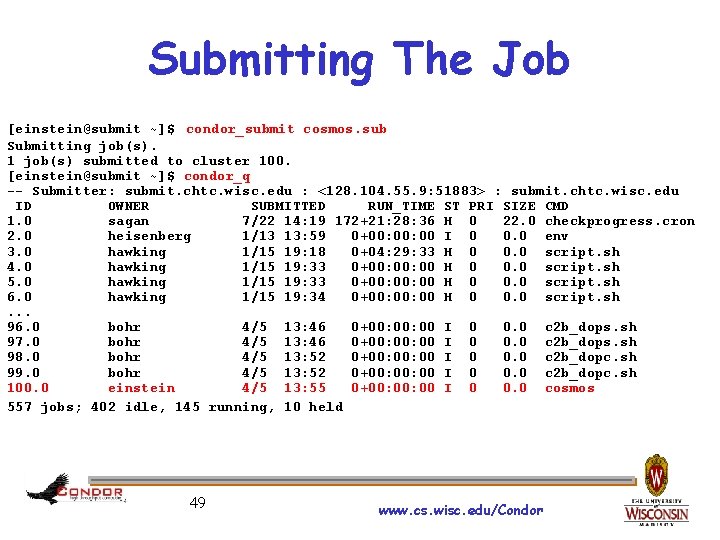 Submitting The Job

[einstein@submit ~]$ condor_submit cosmos.sub
Submitting job(s).
1 job(s) submitted to cluster 100.
[einstein@submit ~]$ condor_q
-- Submitter: submit.chtc.wisc.edu : <128.104.55.9:51883> : submit.chtc.wisc.edu
ID OWNER SUBMITTED RUN_TIME ST PRI SIZE CMD
1.0 sagan 7/22 14:19 172+21:28:36 H 0 22.0 checkprogress.cron
2.0 heisenberg 1/13 13:59 0+00:00:00 I 0 0.0 env
3.0 hawking 1/15 19:18 0+04:29:33 H 0 0.0 script.sh
4.0 hawking 1/15 19:33 0+00:00:00 H 0 0.0 script.sh
5.0 hawking 1/15 19:33 0+00:00:00 H 0 0.0 script.sh
6.0 hawking 1/15 19:34 0+00:00:00 H 0 0.0 script.sh
...
96.0 bohr 4/5 13:46 0+00:00:00 I 0 0.0 c2b_dops.sh
97.0 bohr 4/5 13:46 0+00:00:00 I 0 0.0 c2b_dops.sh
98.0 bohr 4/5 13:52 0+00:00:00 I 0 0.0 c2b_dopc.sh
99.0 bohr 4/5 13:52 0+00:00:00 I 0 0.0 c2b_dopc.sh
100.0 einstein 4/5 13:55 0+00:00:00 I 0 0.0 cosmos
557 jobs; 402 idle, 145 running, 10 held

CONDOR

49

www.cs.wisc.edu/Condor

THE UNIVERSITY WISCONSIN MADISON